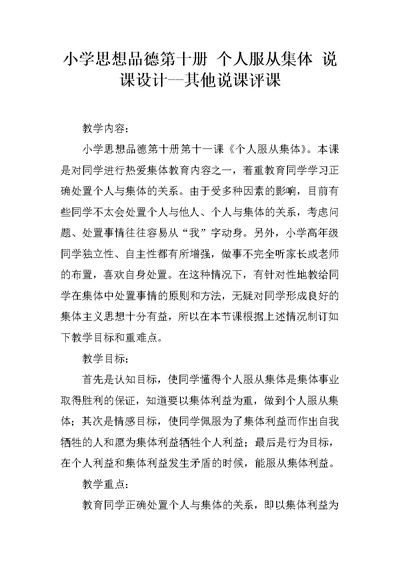 小学思想品德第十册 个人服从集体 说课设计--其他说课评课

教学内容：

小学思想品德第十册第十一课《个人服从集体》。本课是对同学进行热爱集体教育内容之一，着重教育同学学习正确处置个人与集体的关系。由于受多种因素的影响，目前有些同学不太会处置个人与他人、个人与集体的关系，考虑问题、处置事情往往容易从“我”字动身。另外，小学高年级同学独立性、自主性都有所增强，做事不完全听家长或老师的布置，喜欢自身处置。在这种情况下，有针对性地教给同学在集体中处置事情的原则和方法，无疑对同学形成良好的集体主义思想十分有益，所以在本节课根据上述情况制订如下教学目标和重难点。

教学目标：

首先是认知目标，使同学懂得个人服从集体是集体事业取得胜利的保证，知道要以集体利益为重，做到个人服从集体；其次是情感目标，使同学佩服为了集体利益而作出自我牺牲的人和愿为集体利益牺牲个人利益；最后是行为目标，在个人利益和集体利益发生矛盾的时候，能服从集体利益。

教学重点：

教育同学正确处置个人与集体的关系，即以集体利益为